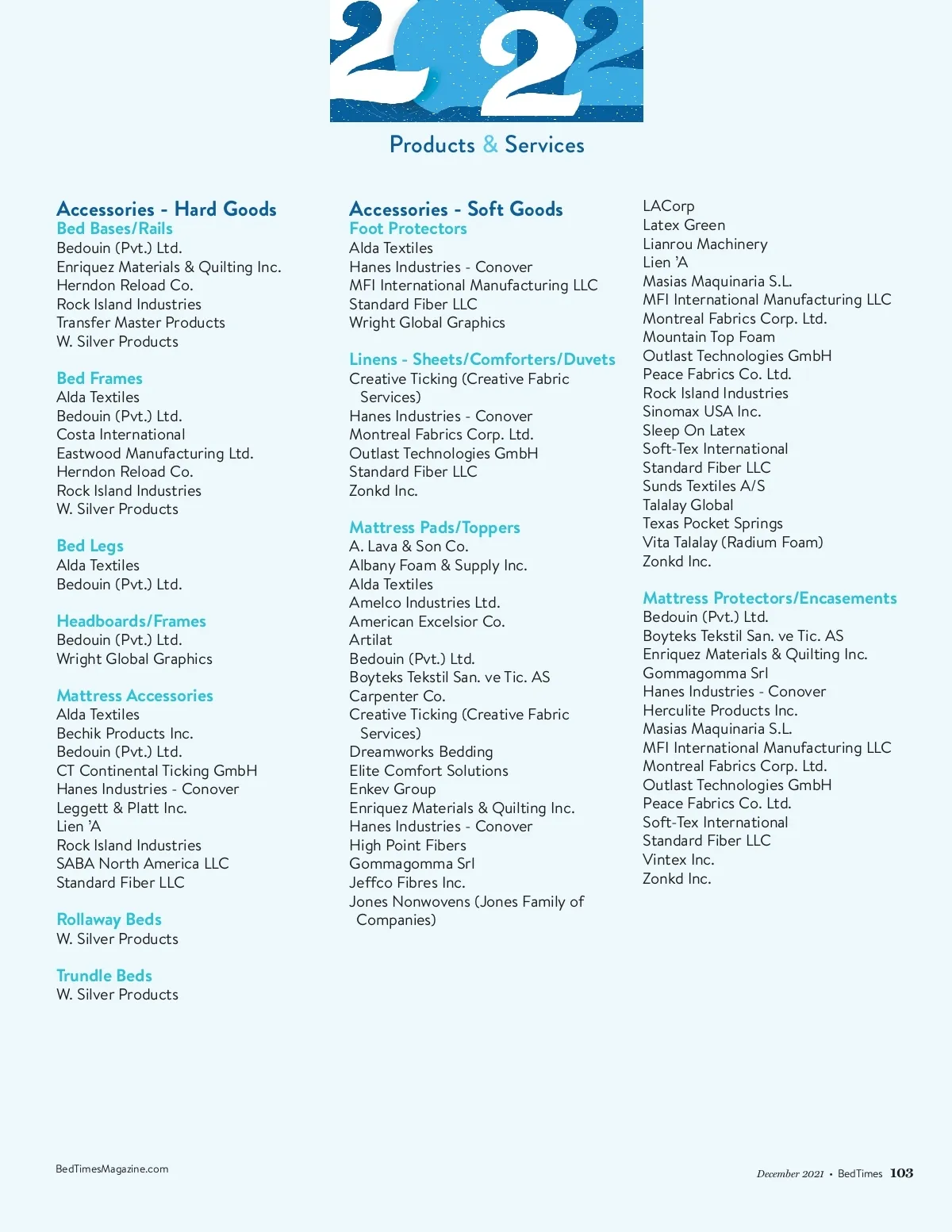 2022

Products & Services

Accessories - Hard Goods
Bed Bases/Rails
Bedouin (Pvt.) Ltd.
Enriquez Materials & Quilting Inc.
Herndon Reload Co.
Rock Island Industries
Transfer Master Products
W. Silver Products

Bed Frames
Alda Textiles
Bedouin (Pvt.) Ltd.
Costa International
Eastwood Manufacturing Ltd.
Herndon Reload Co.
Rock Island Industries
W. Silver Products

Bed Legs
Alda Textiles
Bedouin (Pvt.) Ltd.

Headboards/Frames
Bedouin (Pvt.) Ltd.
Wright Global Graphics

Mattress Accessories
Alda Textiles
Bechik Products Inc.
Bedouin (Pvt.) Ltd.
CT Continental Ticking GmbH
Hanes Industries - Conover
Leggett & Platt Inc.
Lien 'A
Rock Island Industries
SABA North America LLC
Standard Fiber LLC

Rollaway Beds
W. Silver Products

Trundle Beds
W. Silver Products

Accessories - Soft Goods
Foot Protectors
Alda Textiles
Hanes Industries - Conover
MFI International Manufacturing LLC
Standard Fiber LLC
Wright Global Graphics

Linens - Sheets/Comforters/Duvets
Creative Ticking (Creative Fabric Services)
Hanes Industries - Conover
Montreal Fabrics Corp. Ltd.
Outlast Technologies GmbH
Standard Fiber LLC
Zonkd Inc.

Mattress Pads/Toppers
A. Lava & Son Co.
Albany Foam & Supply Inc.
Alda Textiles
Amelco Industries Ltd.
American Excelsior Co.
Artilat
Bedouin (Pvt.) Ltd.
Boyteks Tekstil San. ve Tic. AS
Carpenter Co.
Creative Ticking (Creative Fabric Services)
Dreamworks Bedding
Elite Comfort Solutions
Enkev Group
Enriquez Materials & Quilting Inc.
Hanes Industries - Conover
High Point Fibers
Gommagomma Srl
Jeffco Fibres Inc.
Jones Nonwovens (Jones Family of Companies)

LACorp
Latex Green
Lianrou Machinery
Lien 'A
Masias Maquinaria S.L.
MFI International Manufacturing LLC
Montreal Fabrics Corp. Ltd.
Mountain Top Foam
Outlast Technologies GmbH
Peace Fabrics Co. Ltd.
Rock Island Industries
Sinomax USA Inc.
Sleep On Latex
Soft-Tex International
Standard Fiber LLC
Sunds Textiles A/S
Talalay Global
Texas Pocket Springs
Vita Talalay (Radium Foam)
Zonkd Inc.

Mattress Protectors/Encasements
Bedouin (Pvt.) Ltd.
Boyteks Tekstil San. ve Tic. AS
Enriquez Materials & Quilting Inc.
Gommagomma Srl
Hanes Industries - Conover
Herculite Products Inc.
Masias Maquinaria S.L.
MFI International Manufacturing LLC
Montreal Fabrics Corp. Ltd.
Outlast Technologies GmbH
Peace Fabrics Co. Ltd.
Soft-Tex International
Standard Fiber LLC
Vintex Inc.
Zonkd Inc.

BedTimesMagazine.com

December 2021 • BedTimes 103